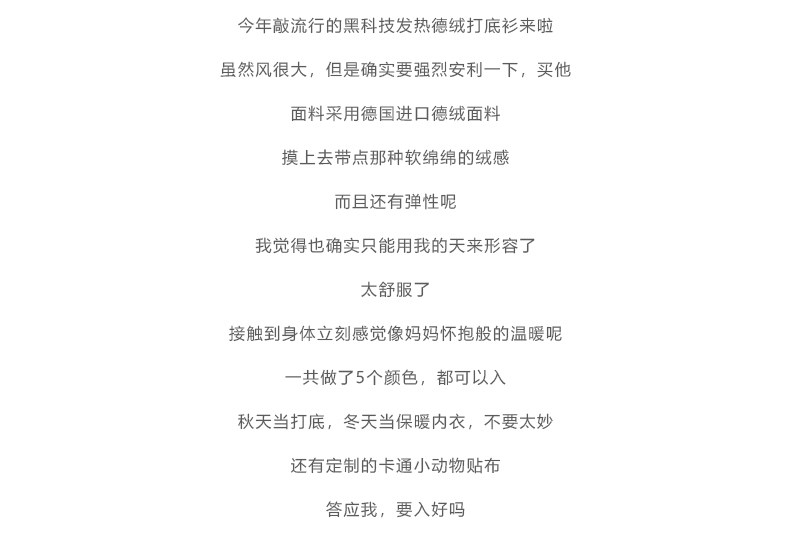 今年敲流行的黑科技发热德绒打底衫来啦

虽然风很大，但是确实要强烈安利一下，买他

面料采用德国进口德绒面料

摸上去带点那种软绵绵的绒感

而且还有弹性呢

我觉得也确实只能用我的天来形容了

太舒服了

接触到身体立刻感觉像妈妈怀抱般的温暖呢

一共做了5个颜色，都可以入

秋天当打底，冬天当保暖内衣，不要太妙

还有定制的卡通小动物贴布

答应我，要入好吗